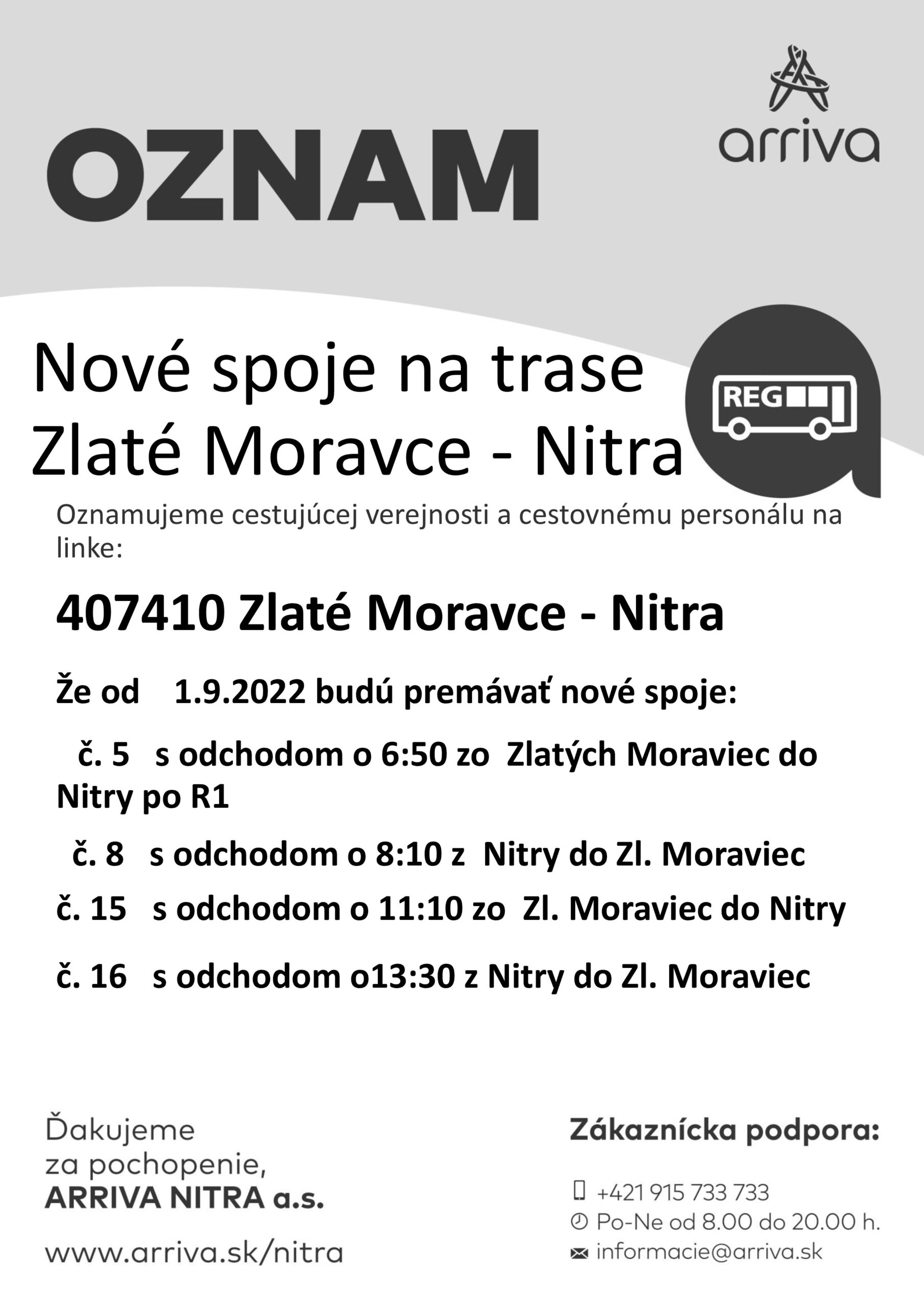 OZNAM

arriva

Nové spoje na trase
Zlaté Moravce - Nitra

REG

Oznamujeme cestujúcej verejnosti a cestovnému personálu na linke:

407410 Zlaté Moravce - Nitra

Že od 1.9.2022 budú premávať nové spoje:

č. 5 s odchodom o 6:50 zo Zlatých Moraviec do Nitry po R1

č. 8 s odchodom o 8:10 z Nitry do Zl. Moraviec

č. 15 s odchodom o 11:10 zo Zl. Moraviec do Nitry

č. 16 s odchodom o13:30 z Nitry do Zl. Moraviec

Ďakujeme
za pochopenie,
ARRIVA NITRA a.s.

www.arriva.sk/nitra

Zákaznícka podpora:

+421 915 733 733
Po-Ne od 8.00 do 20.00 h.
informacie@arriva.sk